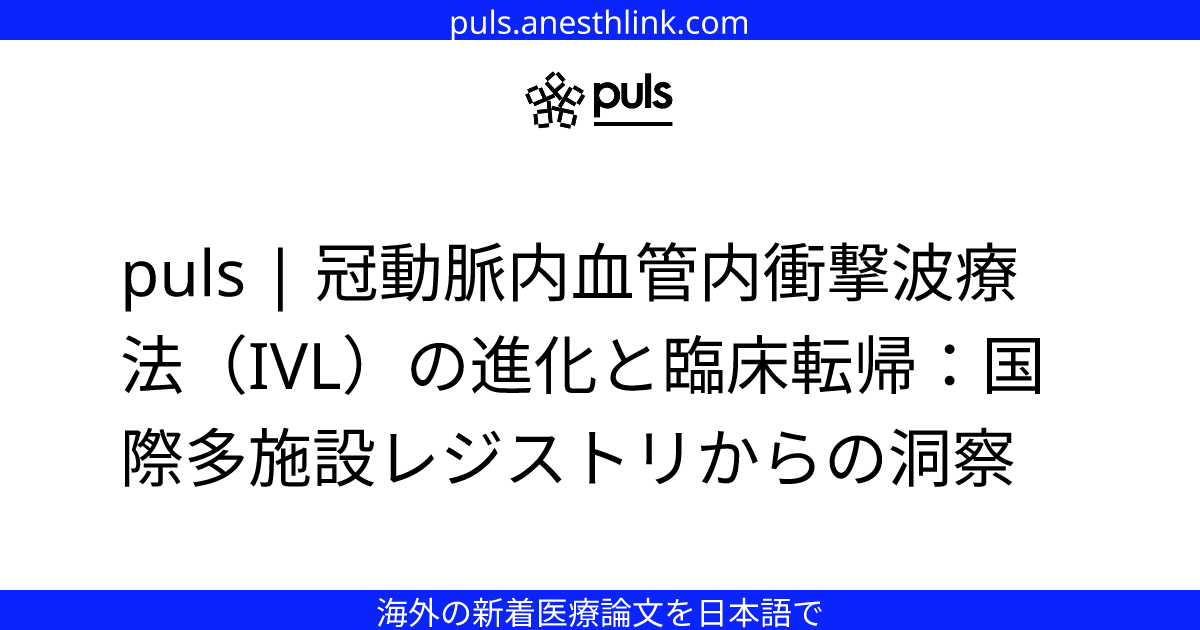 puls.anesthlink.com

puls

puls | 冠動脈内血管内衝撃波療法（IVL）の進化と臨床転帰：国際多施設レジストリからの洞察

海外の新着医療論文を日本語で